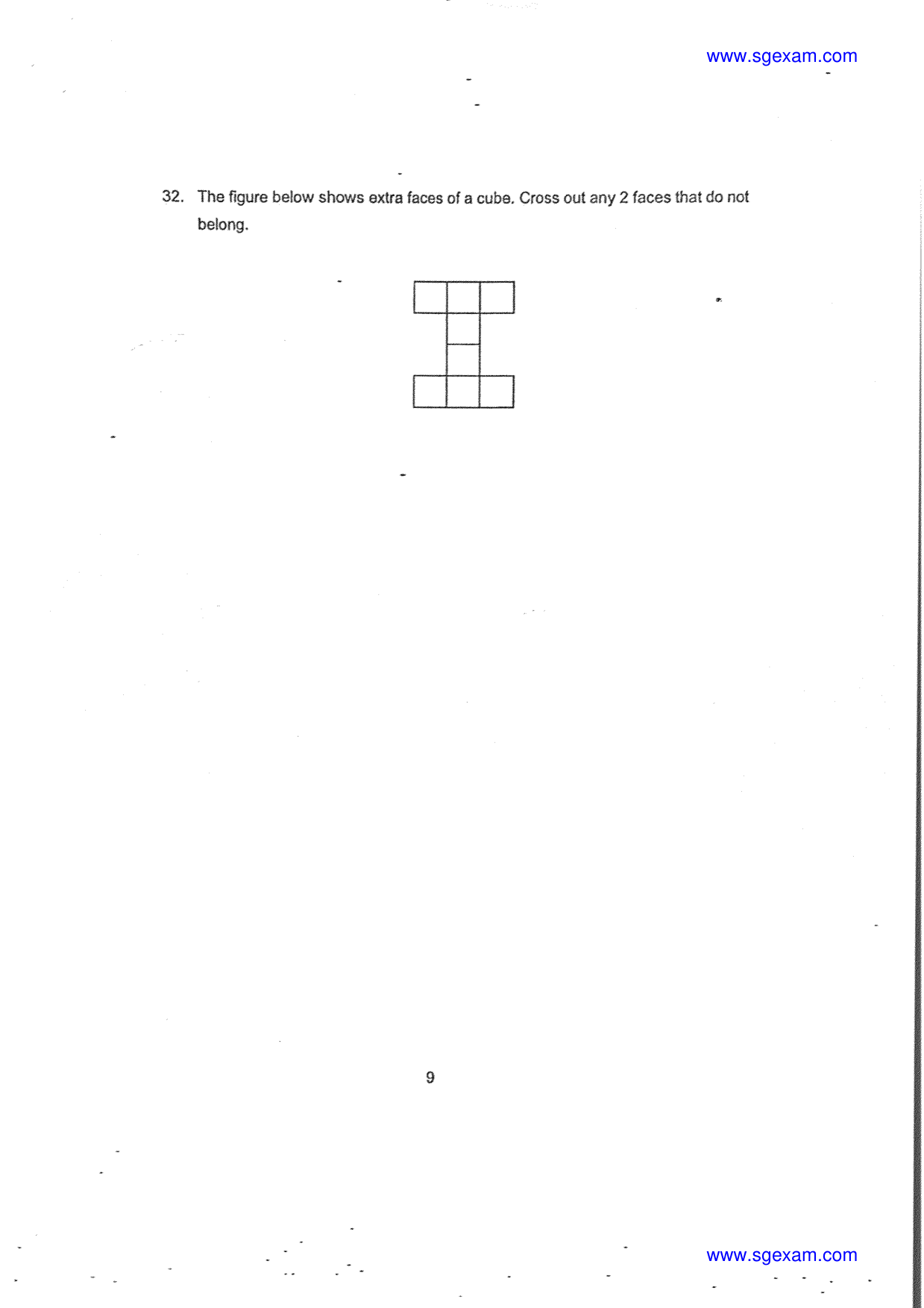 www.sgexam.com

32. The figure below shows extra faces of a cube. Cross out any 2 faces that do not belong.

9

www.sgexam.com